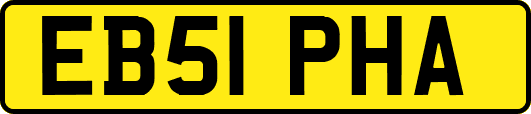 EB51 PHA